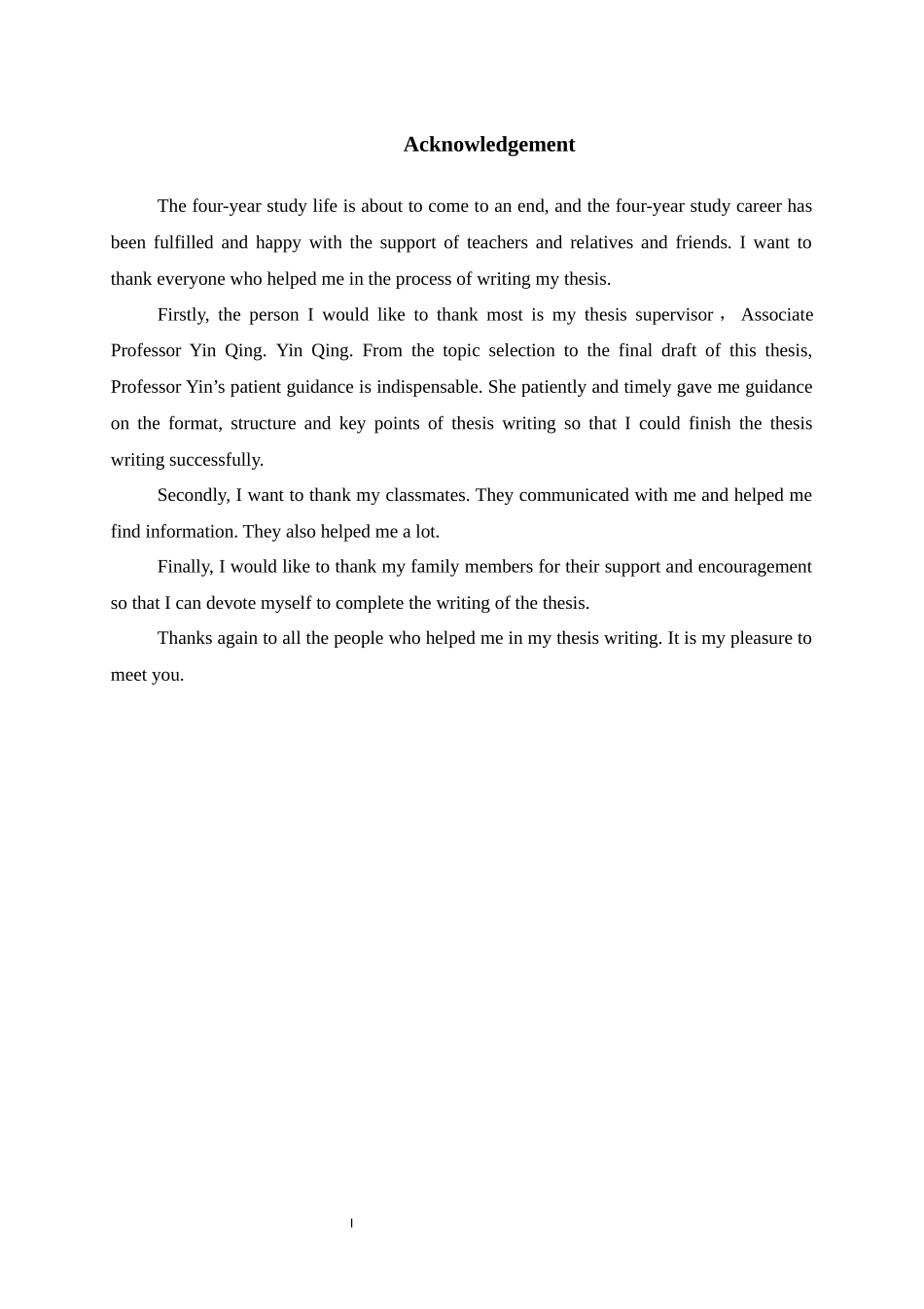 Acknowledgement

The four-year study life is about to come to an end, and the four-year study career has been fulfilled and happy with the support of teachers and relatives and friends. I want to thank everyone who helped me in the process of writing my thesis.

Firstly, the person I would like to thank most is my thesis supervisor， Associate Professor Yin Qing. Yin Qing. From the topic selection to the final draft of this thesis, Professor Yin's patient guidance is indispensable. She patiently and timely gave me guidance on the format, structure and key points of thesis writing so that I could finish the thesis writing successfully.

Secondly, I want to thank my classmates. They communicated with me and helped me find information. They also helped me a lot.

Finally, I would like to thank my family members for their support and encouragement so that I can devote myself to complete the writing of the thesis.

Thanks again to all the people who helped me in my thesis writing. It is my pleasure to meet you.

I